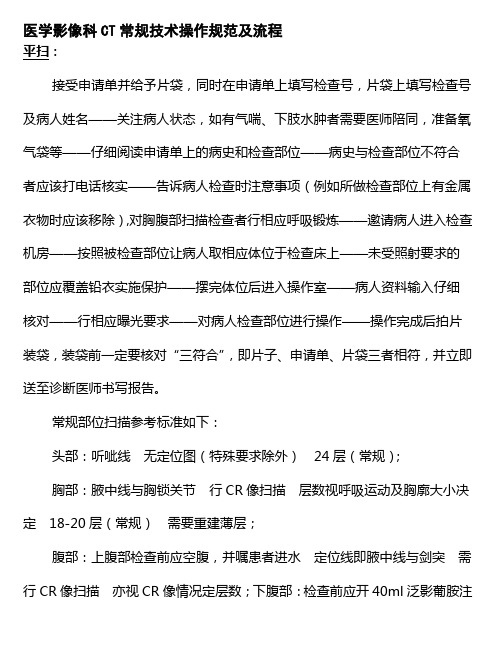 医学影像科 CT 常规技术操作规范及流程

平扫：

接受申请单并给予片袋，同时在申请单上填写检查号，片袋上填写检查号及病人姓名——关注病人状态，如有气喘、下肢水肿者需要医师陪同，准备氧气袋等——仔细阅读申请单上的病史和检查部位——病史与检查部位不符合者应该打电话核实——告诉病人检查时注意事项（例如所做检查部位上有金属衣物时应该移除），对胸腹部扫描检查者行相应呼吸锻炼——邀请病人进入检查机房——按照被检查部位让病人取相应体位于检查床上——未受照射要求的部位应覆盖铅衣实施保护——摆完体位后进入操作室——病人资料输入仔细核对——行相应曝光要求——对病人检查部位进行操作——操作完成后拍片装袋，装袋前一定要核对“三符合”，即片子、申请单、片袋三者相符，并立即送至诊断医师书写报告。

常规部位扫描参考标准如下：

头部：听眦线 无定位图（特殊要求除外） 24 层（常规）；

胸部：腋中线与胸锁关节 行 CR 像扫描 层数视呼吸运动及胸廓大小决定 18-20 层（常规） 需要重建薄层；

腹部：上腹部检查前应空腹，并嘱患者进水 定位线即腋中线与剑突 需行 CR 像扫描 亦视 CR 像情况定层数；下腹部：检查前应开 40ml 泛影葡胺注